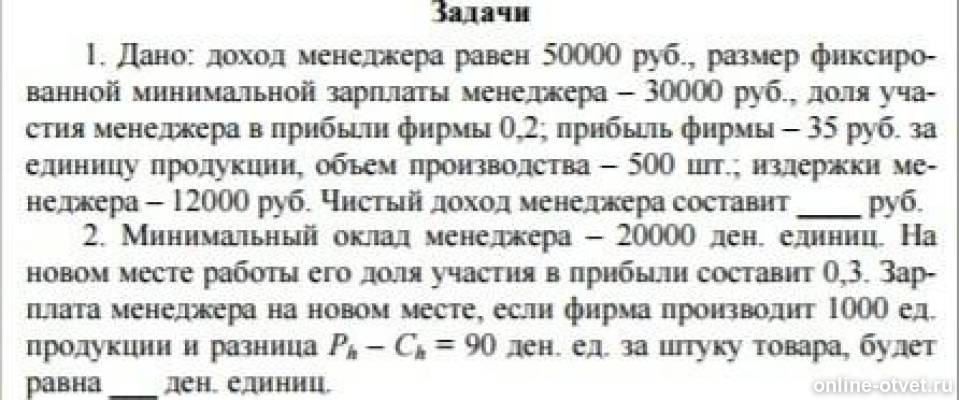 Задачи

1. Дано: доход менеджера равен 50000 руб., размер фиксированной минимальной зарплаты менеджера – 30000 руб., доля участия менеджера в прибыли фирмы 0,2; прибыль фирмы – 35 руб. за единицу продукции, объем производства – 500 шт.; издержки менеджера – 12000 руб. Чистый доход менеджера составит ____ руб.

2. Минимальный оклад менеджера – 20000 ден. единиц. На новом месте работы его доля участия в прибыли составит 0,3. Зарплата менеджера на новом месте, если фирма производит 1000 ед. продукции и разница $P_h - C_h = 90$ ден. ед. за штуку товара, будет равна ___ ден. единиц.

online-otvet.ru